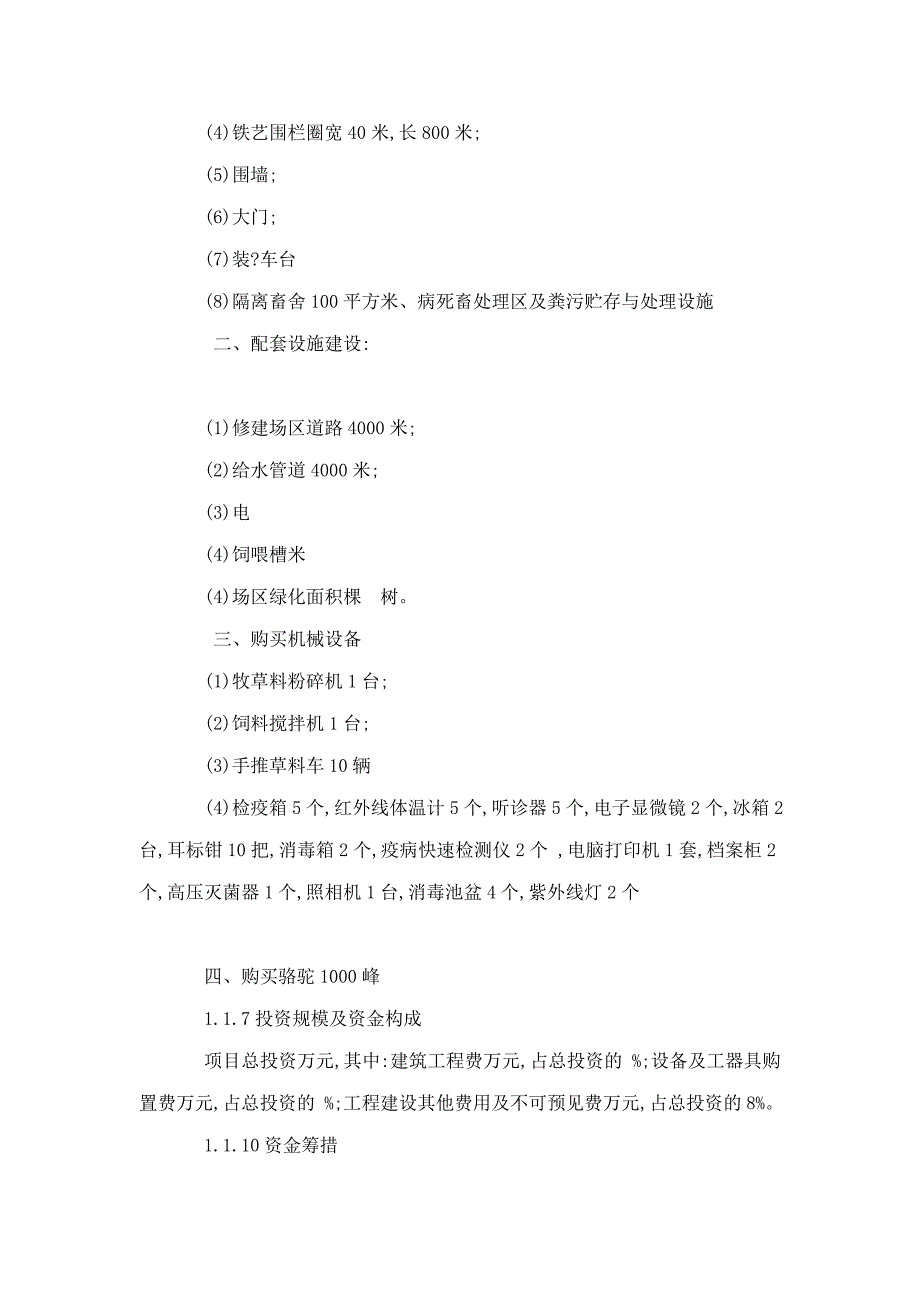 (4)铁艺围栏圈宽 40 米,长 800 米;

(5)围墙;

(6)大门;

(7)装?车台

(8)隔离畜舍 100 平方米、病死畜处理区及粪污贮存与处理设施

二、配套设施建设:

(1)修建场区道路 4000 米;

(2)给水管道 4000 米;

(3)电

(4)饲喂槽米

(4)场区绿化面积棵　树。

三、购买机械设备

(1)牧草料粉碎机 1 台;

(2)饲料搅拌机 1 台;

(3)手推草料车 10 辆

(4)检疫箱 5 个,红外线体温计 5 个,听诊器 5 个,电子显微镜 2 个,冰箱 2 台,耳标钳 10 把,消毒箱 2 个,疫病快速检测仪 2 个 ,电脑打印机 1 套,档案柜 2 个,高压灭菌器 1 个,照相机 1 台,消毒池盆 4 个,紫外线灯 2 个

四、购买骆驼 1000 峰

1.1.7 投资规模及资金构成

项目总投资万元,其中:建筑工程费万元,占总投资的 %;设备及工器具购置费万元,占总投资的 %;工程建设其他费用及不可预见费万元,占总投资的 8%。

1.1.10 资金筹措